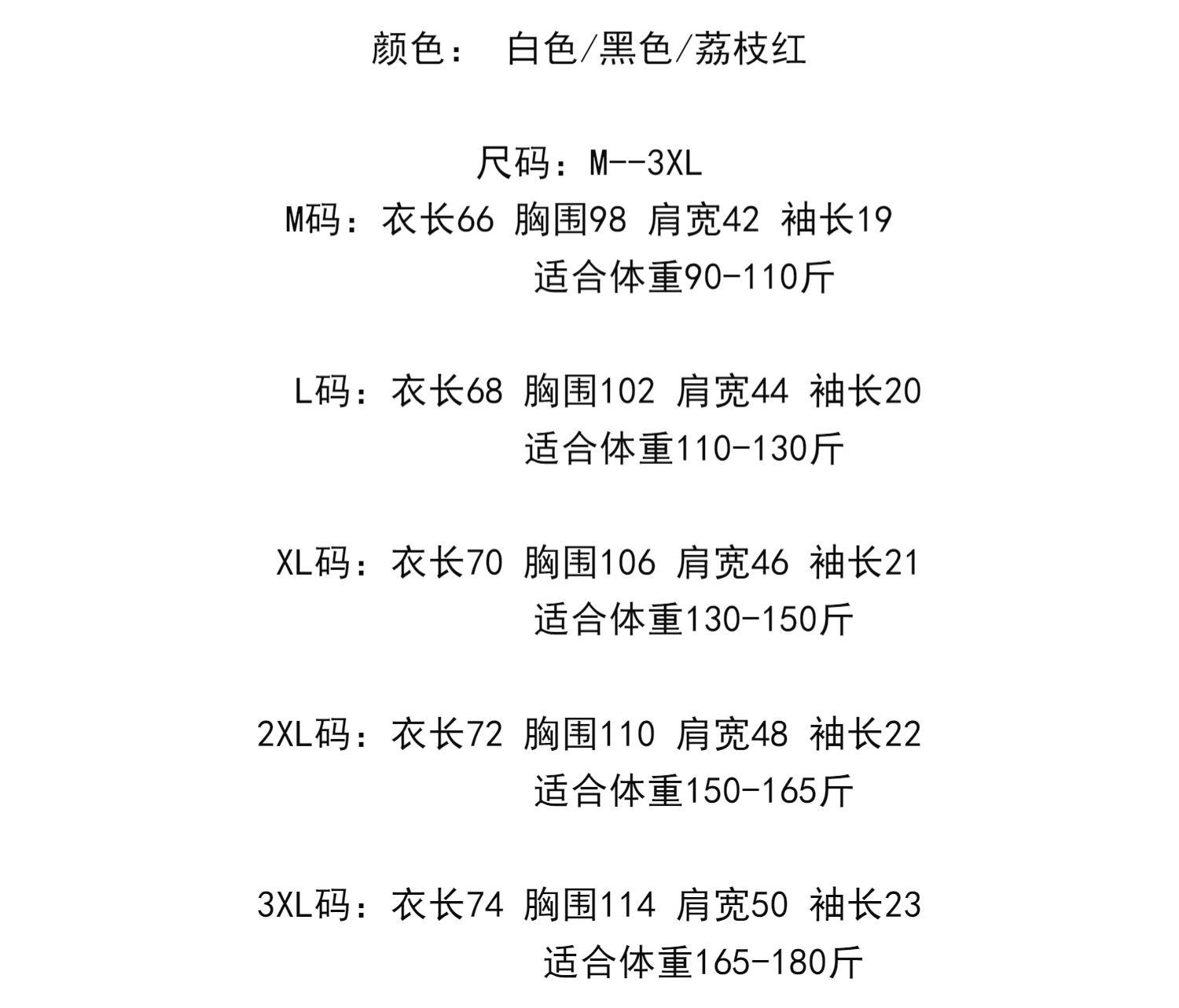 颜色： 白色/黑色/荔枝红

尺码：M--3XL
M码：衣长66 胸围98 肩宽42 袖长19
适合体重90-110斤

L码：衣长68 胸围102 肩宽44 袖长20
适合体重110-130斤

XL码：衣长70 胸围106 肩宽46 袖长21
适合体重130-150斤

2XL码：衣长72 胸围110 肩宽48 袖长22
适合体重150-165斤

3XL码：衣长74 胸围114 肩宽50 袖长23
适合体重165-180斤